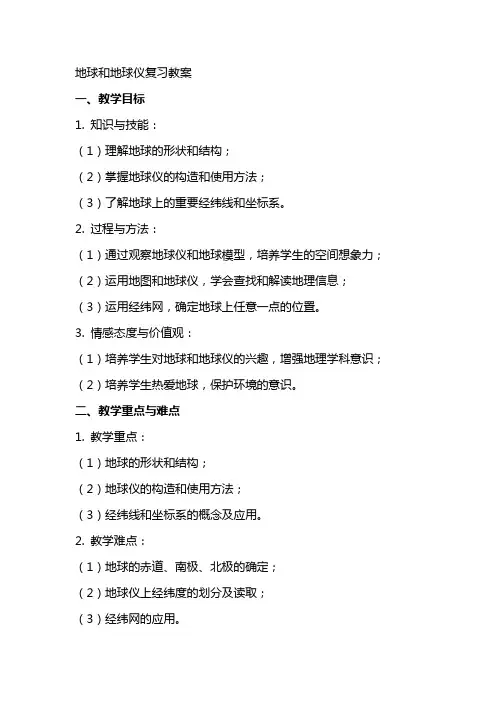 地球和地球仪复习教案

一、教学目标

1. 知识与技能：

（1）理解地球的形状和结构；

（2）掌握地球仪的构造和使用方法；

（3）了解地球上的重要经纬线和坐标系。

2. 过程与方法：

（1）通过观察地球仪和地球模型，培养学生的空间想象力；

（2）运用地图和地球仪，学会查找和解读地理信息；

（3）运用经纬网，确定地球上任意一点的位置。

3. 情感态度与价值观：

（1）培养学生对地球和地球仪的兴趣，增强地理学科意识；

（2）培养学生热爱地球，保护环境的意识。

二、教学重点与难点

1. 教学重点：

（1）地球的形状和结构；

（2）地球仪的构造和使用方法；

（3）经纬线和坐标系的概念及应用。

2. 教学难点：

（1）地球的赤道、南极、北极的确定；

（2）地球仪上经纬度的划分及读取；

（3）经纬网的应用。